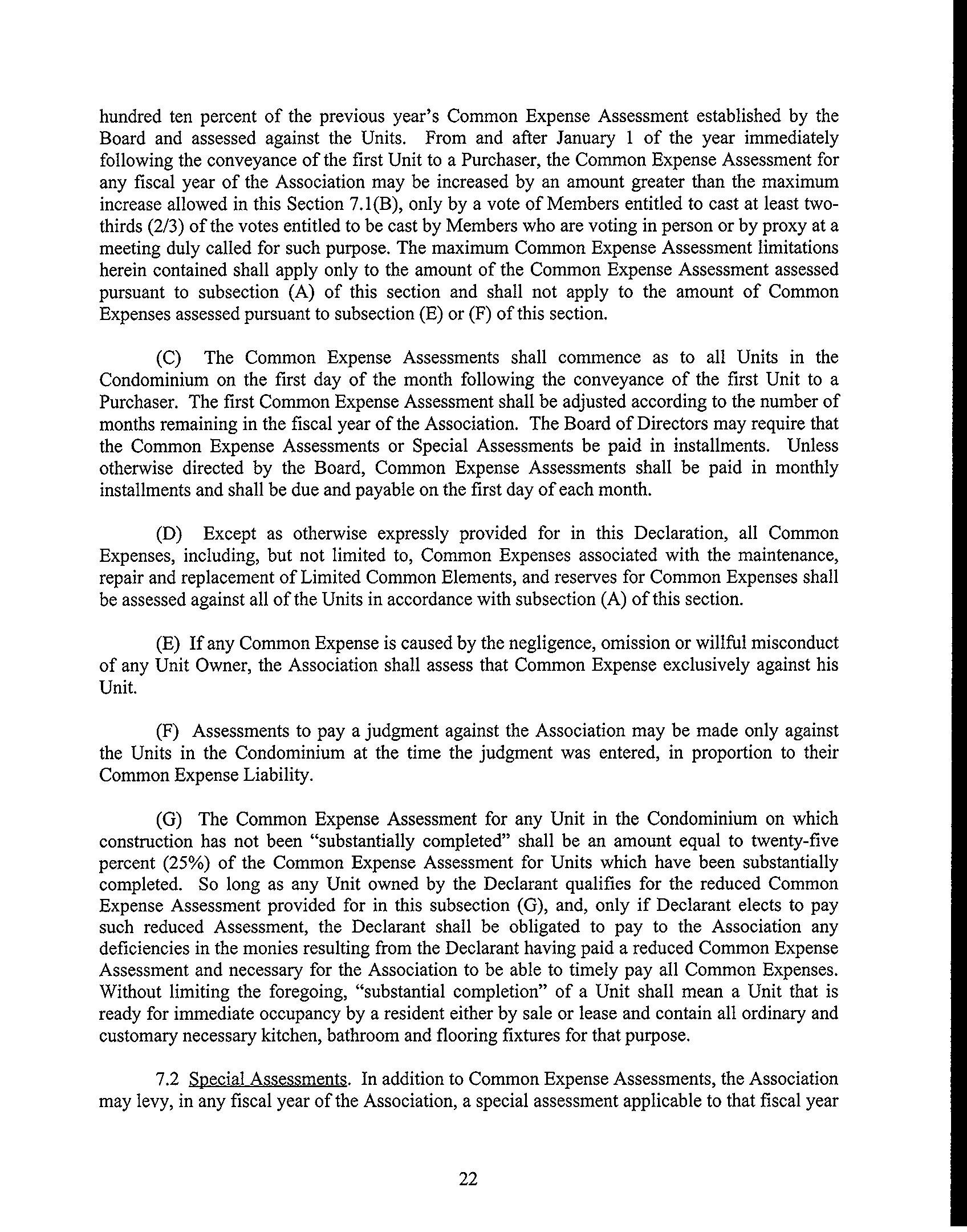 hundred ten percent of the previous year's Common Expense Assessment established by the Board and assessed against the Units. From and after January 1 of the year immediately following the conveyance of the first Unit to a Purchaser, the Common Expense Assessment for any fiscal year of the Association may be increased by an amount greater than the maximum increase allowed in this Section 7.1(B), only by a vote of Members entitled to cast at least two-thirds (2/3) of the votes entitled to be cast by Members who are voting in person or by proxy at a meeting duly called for such purpose. The maximum Common Expense Assessment limitations herein contained shall apply only to the amount of the Common Expense Assessment assessed pursuant to subsection (A) of this section and shall not apply to the amount of Common Expenses assessed pursuant to subsection (E) or (F) of this section.

(C) The Common Expense Assessments shall commence as to all Units in the Condominium on the first day of the month following the conveyance of the first Unit to a Purchaser. The first Common Expense Assessment shall be adjusted according to the number of months remaining in the fiscal year of the Association. The Board of Directors may require that the Common Expense Assessments or Special Assessments be paid in installments. Unless otherwise directed by the Board, Common Expense Assessments shall be paid in monthly installments and shall be due and payable on the first day of each month.

(D) Except as otherwise expressly provided for in this Declaration, all Common Expenses, including, but not limited to, Common Expenses associated with the maintenance, repair and replacement of Limited Common Elements, and reserves for Common Expenses shall be assessed against all of the Units in accordance with subsection (A) of this section.

(E) If any Common Expense is caused by the negligence, omission or willful misconduct of any Unit Owner, the Association shall assess that Common Expense exclusively against his Unit.

(F) Assessments to pay a judgment against the Association may be made only against the Units in the Condominium at the time the judgment was entered, in proportion to their Common Expense Liability.

(G) The Common Expense Assessment for any Unit in the Condominium on which construction has not been "substantially completed" shall be an amount equal to twenty-five percent (25%) of the Common Expense Assessment for Units which have been substantially completed. So long as any Unit owned by the Declarant qualifies for the reduced Common Expense Assessment provided for in this subsection (G), and, only if Declarant elects to pay such reduced Assessment, the Declarant shall be obligated to pay to the Association any deficiencies in the monies resulting from the Declarant having paid a reduced Common Expense Assessment and necessary for the Association to be able to timely pay all Common Expenses. Without limiting the foregoing, "substantial completion" of a Unit shall mean a Unit that is ready for immediate occupancy by a resident either by sale or lease and contain all ordinary and customary necessary kitchen, bathroom and flooring fixtures for that purpose.

7.2 Special Assessments. In addition to Common Expense Assessments, the Association may levy, in any fiscal year of the Association, a special assessment applicable to that fiscal year

22